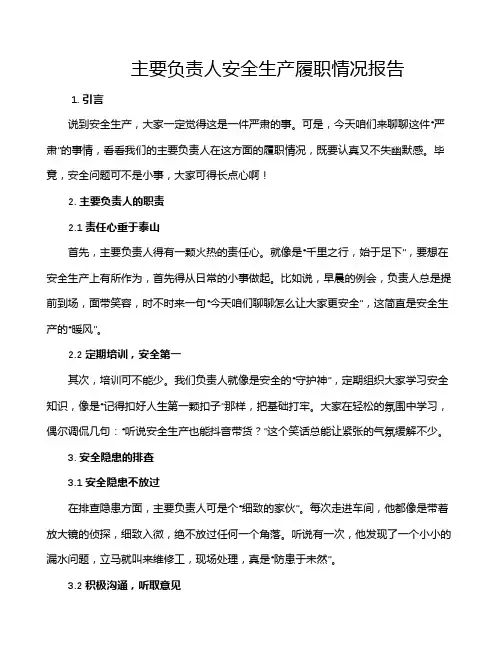 主要负责人安全生产履职情况报告

1. 引言

说到安全生产，大家一定觉得这是一件严肃的事。可是，今天咱们来聊聊这件“严肃”的事情，看看我们的主要负责人在这方面的履职情况，既要认真又不失幽默感。毕竟，安全问题可不是小事，大家可得长点心啊！

2. 主要负责人的职责

2.1 责任心重于泰山

首先，主要负责人得有一颗火热的责任心。就像是“千里之行，始于足下”，要想在安全生产上有所作为，首先得从日常的小事做起。比如说，早晨的例会，负责人总是提前到场，面带笑容，时不时来一句“今天咱们聊聊怎么让大家更安全”，这简直是安全生产的“暖风”。

2.2 定期培训，安全第一

其次，培训可不能少。我们负责人就像是安全的“守护神”，定期组织大家学习安全知识，像是“记得扣好人生第一颗扣子”那样，把基础打牢。大家在轻松的氛围中学习，偶尔调侃几句：“听说安全生产也能抖音带货？”这个笑话总能让紧张的气氛缓解不少。

3. 安全隐患的排查

3.1 安全隐患不放过

在排查隐患方面，主要负责人可是个“细致的家伙”。每次走进车间，他都像是带着放大镜的侦探，细致入微，绝不放过任何一个角落。听说有一次，他发现了一个小小的漏水问题，立马就叫来维修工，现场处理，真是“防患于未然”。

3.2 积极沟通，听取意见